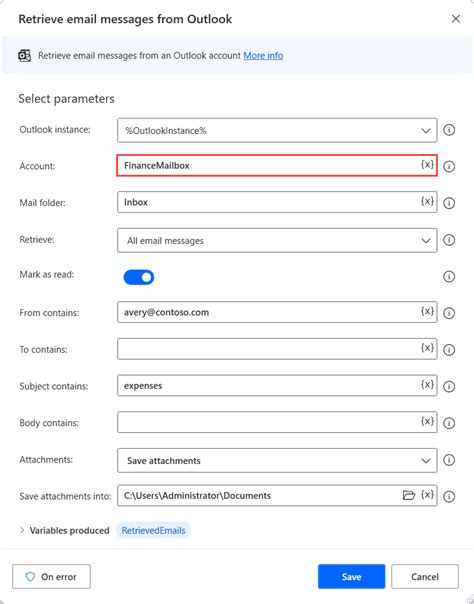 Retrieve email messages from Outlook

Retrieve email messages from an Outlook account More info

Select parameters

Outlook instance: %OutlookInstance%

Account: FinanceMailbox {x}

Mail folder: Inbox {x}

Retrieve: All email messages

Mark as read:

From contains: avery@contoso.com {x}

To contains: {x}

Subject contains: expenses {x}

Body contains: {x}

Attachments: Save attachments

Save attachments into: C:\Users\Administrator\Documents {x}

Variables produced RetrievedEmails

On error

Save

Cancel